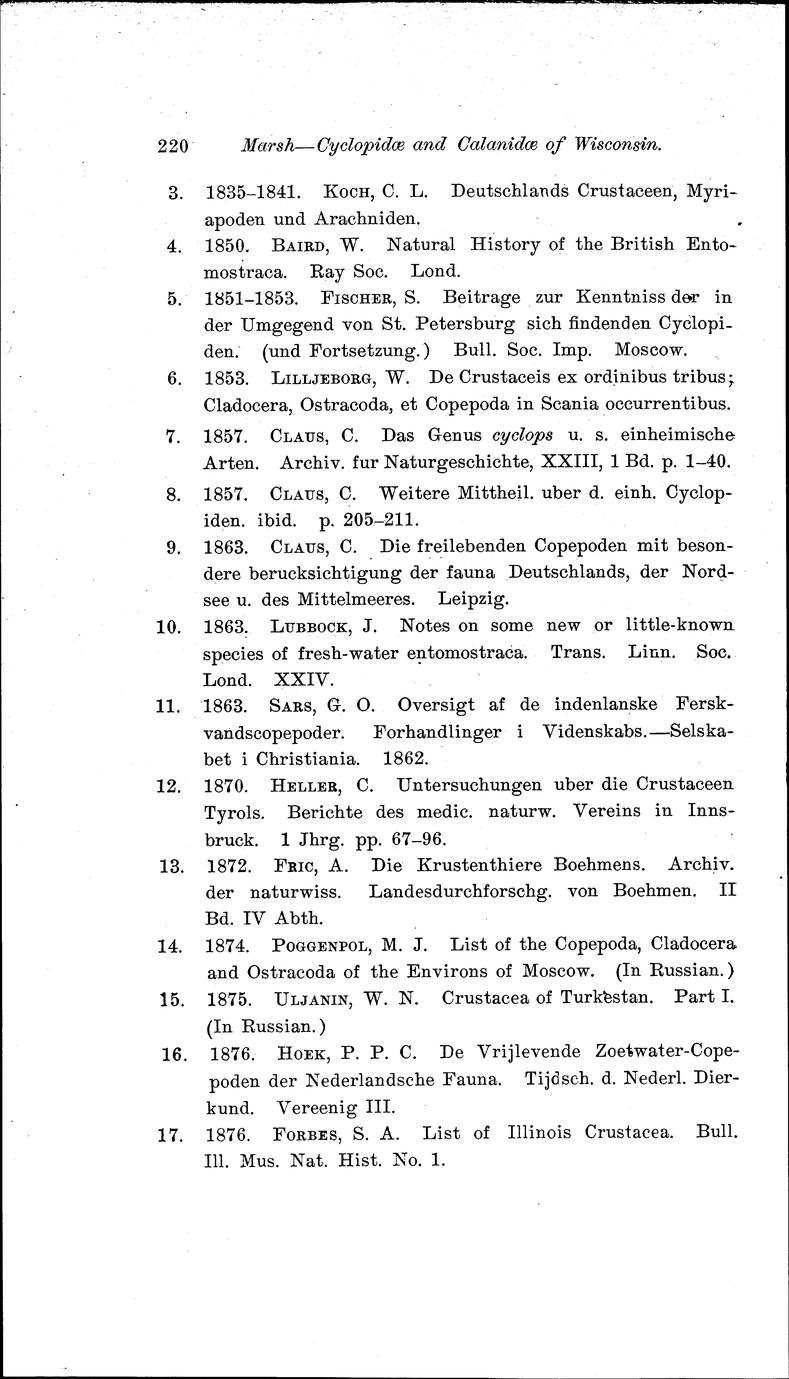 220 Marsh—Cyclopidæ and Calanidæ of Wisconsin.

3. 1835–1841. Koch, C. L. Deutschlands Crustaceen, Myriapoden und Arachniden.

4. 1850. Baird, W. Natural History of the British Entomostraca. Ray Soc. Lond.

5. 1851–1853. Fischer, S. Beitrage zur Kenntniss der in der Umgegend von St. Petersburg sich findenden Cyclopiden. (und Fortsetzung.) Bull. Soc. Imp. Moscow.

6. 1853. Lilljeborg, W. De Crustaceis ex ordinibus tribus; Cladocera, Ostracoda, et Copepoda in Scania occurrentibus.

7. 1857. Claus, C. Das Genus cyclops u. s. einheimische Arten. Archiv. fur Naturgeschichte, XXIII, 1 Bd. p. 1–40.

8. 1857. Claus, C. Weitere Mittheil. uber d. einh. Cyclopiden. ibid. p. 205–211.

9. 1863. Claus, C. Die freilebenden Copepoden mit besondere berucksichtigung der fauna Deutschlands, der Nordsee u. des Mittelmeeres. Leipzig.

10. 1863. Lubbock, J. Notes on some new or little-known species of fresh-water entomostraca. Trans. Linn. Soc. Lond. XXIV.

11. 1863. Sars, G. O. Oversigt af de indenlanske Ferskvandscopepoder. Forhandlinger i Videnskabs.—Selskabet i Christiania. 1862.

12. 1870. Heller, C. Untersuchungen uber die Crustaceen Tyrols. Berichte des medic. naturw. Vereins in Innsbruck. 1 Jhrg. pp. 67–96.

13. 1872. Fric, A. Die Krustenthiere Boehmens. Archiv. der naturwiss. Landesdurchforschg. von Boehmen. II Bd. IV Abth.

14. 1874. Poggenpol, M. J. List of the Copepoda, Cladocera and Ostracoda of the Environs of Moscow. (In Russian.)

15. 1875. Uljanin, W. N. Crustacea of Turkestan. Part I. (In Russian.)

16. 1876. Hoek, P. P. C. De Vrijlevende Zoetwater-Copepoden der Nederlandsche Fauna. Tijdsch. d. Nederl. Dierkund. Vereenig III.

17. 1876. Forbes, S. A. List of Illinois Crustacea. Bull. Ill. Mus. Nat. Hist. No. 1.